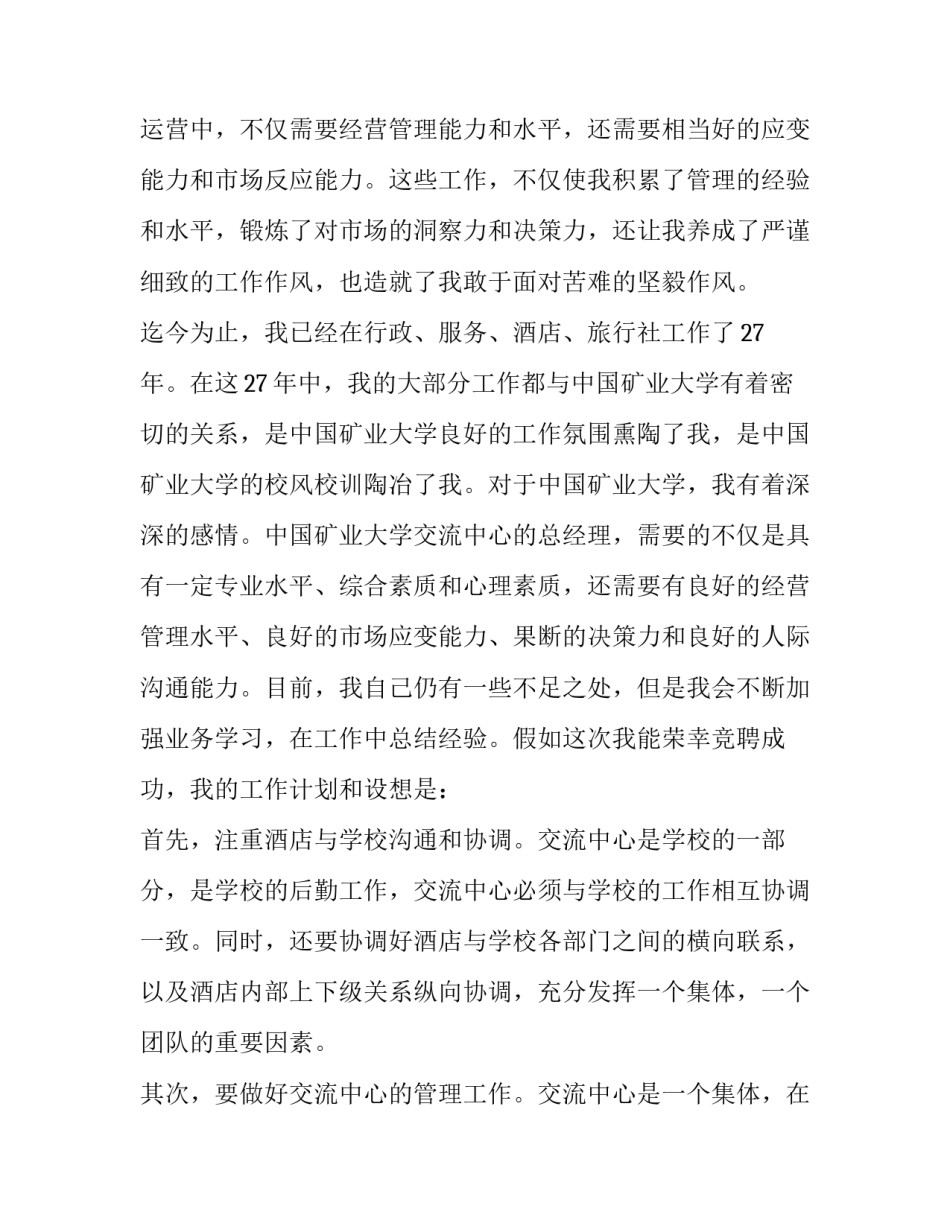 运营中，不仅需要经营管理能力和水平，还需要相当好的应变能力和市场反应能力。这些工作，不仅使我积累了管理的经验和水平，锻炼了对市场的洞察力和决策力，还让我养成了严谨细致的工作作风，也造就了我敢于面对苦难的坚毅作风。

迄今为止，我已经在行政、服务、酒店、旅行社工作了27年。在这27年中，我的大部分工作都与中国矿业大学有着密切的关系，是中国矿业大学良好的工作氛围熏陶了我，是中国矿业大学的校风校训陶冶了我。对于中国矿业大学，我有着深深的感情。中国矿业大学交流中心的总经理，需要的不仅是具有一定专业水平、综合素质和心理素质，还需要有良好的经营管理水平、良好的市场应变能力、果断的决策力和良好的人际沟通能力。目前，我自己仍有一些不足之处，但是我会不断加强业务学习，在工作中总结经验。假如这次我能荣幸竞聘成功，我的工作计划和设想是：

首先，注重酒店与学校沟通和协调。交流中心是学校的一部分，是学校的后勤工作，交流中心必须与学校的工作相互协调一致。同时，还要协调好酒店与学校各部门之间的横向联系，以及酒店内部上下级关系纵向协调，充分发挥一个集体，一个团队的重要因素。

其次，要做好交流中心的管理工作。交流中心是一个集体，在